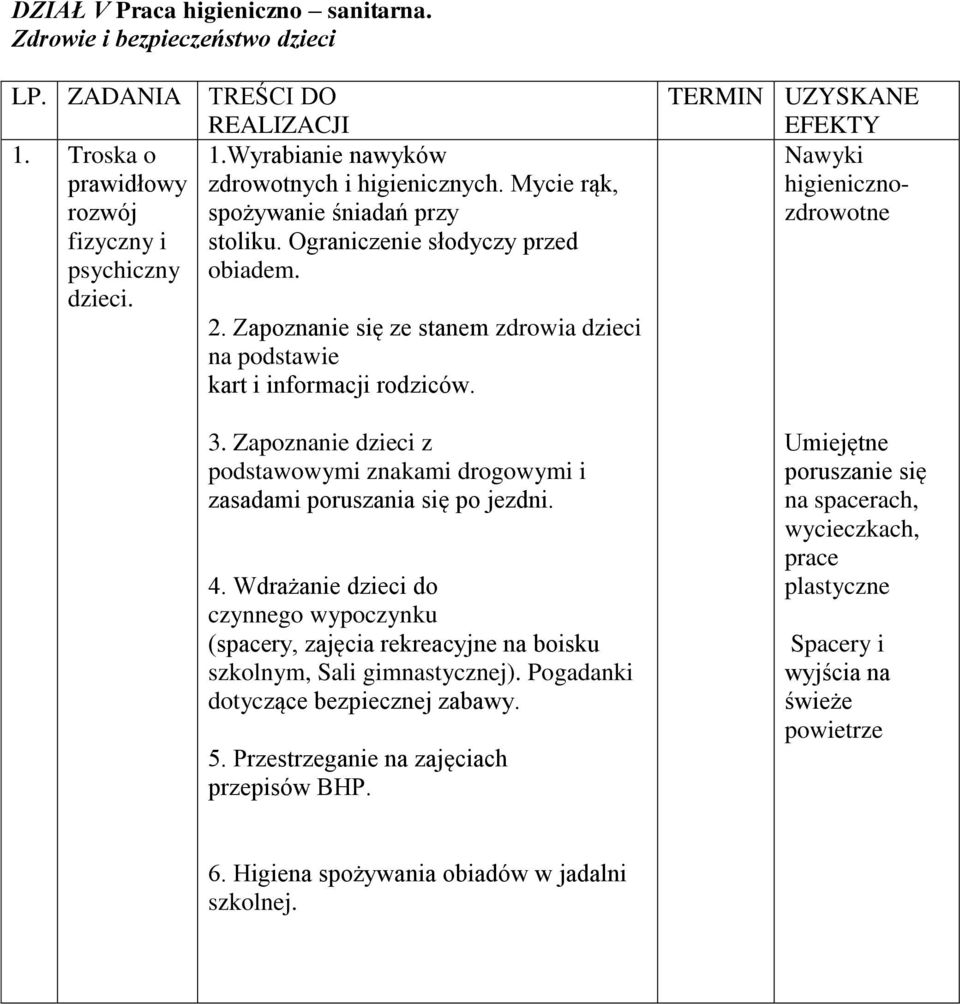 DZIAŁ V Praca higieniczno – sanitarna.
Zdrowie i bezpieczeństwo dzieci

| LP. | ZADANIA | TREŚCI DO REALIZACJI | TERMIN | UZYSKANE EFEKTY |
|---|---|---|---|---|
| 1. | Troska o prawidłowy rozwój fizyczny i psychiczny dzieci. | 1.Wyrabianie nawyków zdrowotnych i higienicznych. Mycie rąk, spożywanie śniadań przy stoliku. Ograniczenie słodyczy przed obiadem. 2. Zapoznanie się ze stanem zdrowia dzieci na podstawie kart i informacji rodziców. 3. Zapoznanie dzieci z podstawowymi znakami drogowymi i zasadami poruszania się po jezdni. 4. Wdrażanie dzieci do czynnego wypoczynku (spacery, zajęcia rekreacyjne na boisku szkolnym, Sali gimnastycznej). Pogadanki dotyczące bezpiecznej zabawy. 5. Przestrzeganie na zajęciach przepisów BHP. 6. Higiena spożywania obiadów w jadalni szkolnej. | | Nawyki higieniczno-zdrowotne Umiejętne poruszanie się na spacerach, wycieczkach, prace plastyczne Spacery i wyjścia na świeże powietrze |